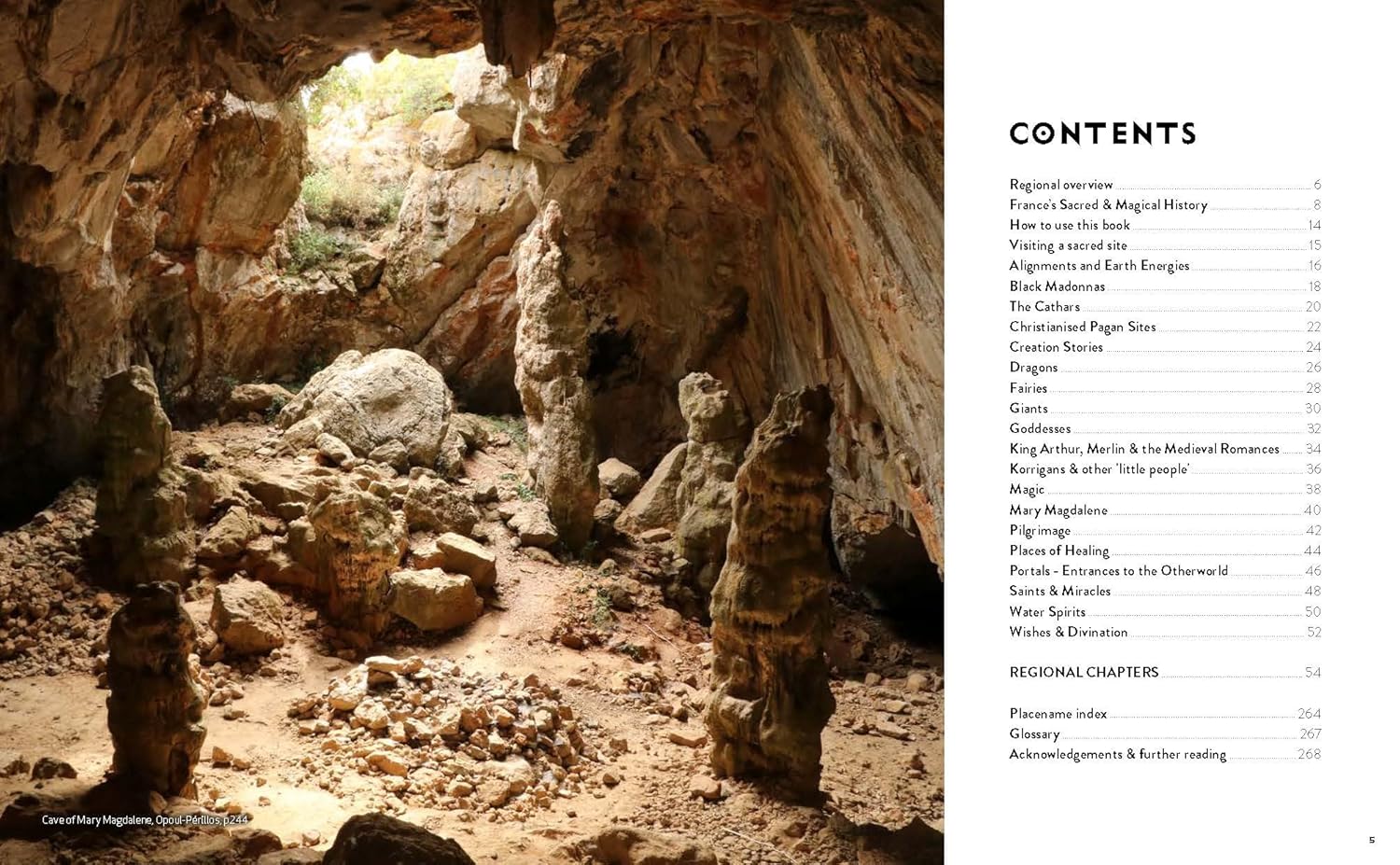 Cave of Mary Magdalene, Opoul-Périllos, p244

CONTENTS

Regional overview 6
France's Sacred & Magical History 8
How to use this book 14
Visiting a sacred site 15
Alignments and Earth Energies 16
Black Madonnas 18
The Cathars 20
Christianised Pagan Sites 22
Creation Stories 24
Dragons 26
Fairies 28
Giants 30
Goddesses 32
King Arthur, Merlin & the Medieval Romances 34
Korrigans & other 'little people' 36
Magic 38
Mary Magdalene 40
Pilgrimage 42
Places of Healing 44
Portals - Entrances to the Otherworld 46
Saints & Miracles 48
Water Spirits 50
Wishes & Divination 52

REGIONAL CHAPTERS 54

Placename index 264
Glossary 267
Acknowledgements & further reading 268

5